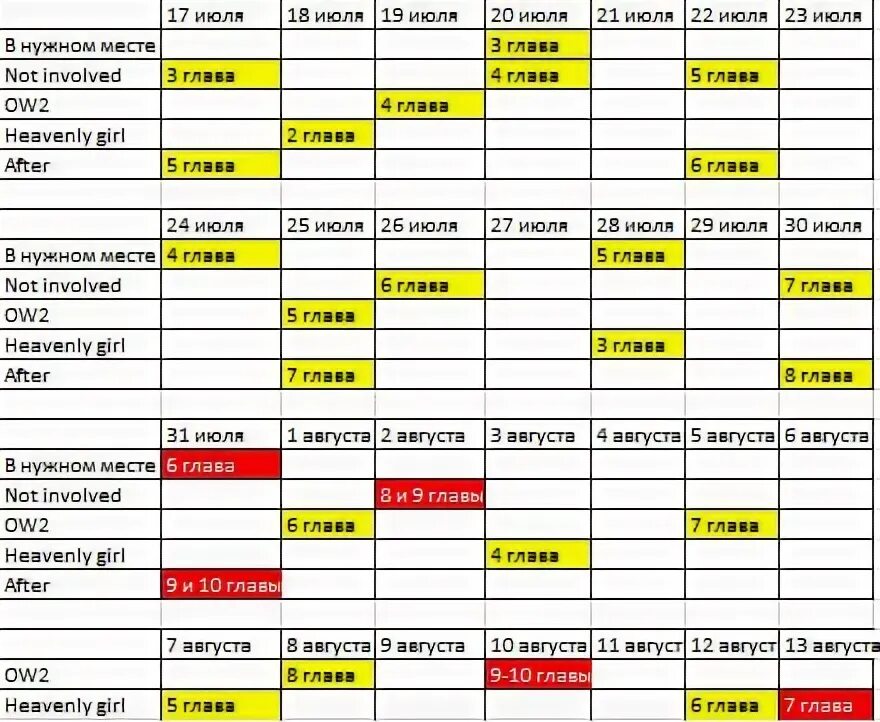 |  | 17 июля | 18 июля | 19 июля | 20 июля | 21 июля | 22 июля | 23 июля |
|---|---|---|---|---|---|---|---|
| В нужном месте |  |  |  | 3 глава |  |  |  |
| Not involved | 3 глава |  |  | 4 глава |  | 5 глава |  |
| OW2 |  |  | 4 глава |  |  |  |  |
| Heavenly girl |  | 2 глава |  |  |  |  |  |
| After | 5 глава |  |  |  |  | 6 глава |  |

|  | 24 июля | 25 июля | 26 июля | 27 июля | 28 июля | 29 июля | 30 июля |
|---|---|---|---|---|---|---|---|
| В нужном месте | 4 глава |  |  |  | 5 глава |  |  |
| Not involved |  |  | 6 глава |  |  |  | 7 глава |
| OW2 |  | 5 глава |  |  |  |  |  |
| Heavenly girl |  |  |  |  | 3 глава |  |  |
| After |  | 7 глава |  |  |  |  | 8 глава |

|  | 31 июля | 1 августа | 2 августа | 3 августа | 4 августа | 5 августа | 6 августа |
|---|---|---|---|---|---|---|---|
| В нужном месте | 6 глава |  |  |  |  |  |  |
| Not involved |  |  | 8 и 9 главы |  |  |  |  |
| OW2 |  | 6 глава |  |  |  | 7 глава |  |
| Heavenly girl |  |  |  | 4 глава |  |  |  |
| After | 9 и 10 главы |  |  |  |  |  |  |

|  | 7 августа | 8 августа | 9 августа | 10 августа | 11 август | 12 август | 13 августа |
|---|---|---|---|---|---|---|---|
| OW2 |  | 8 глава |  | 9-10 главы |  |  |  |
| Heavenly girl | 5 глава |  |  |  |  | 6 глава | 7 глава |